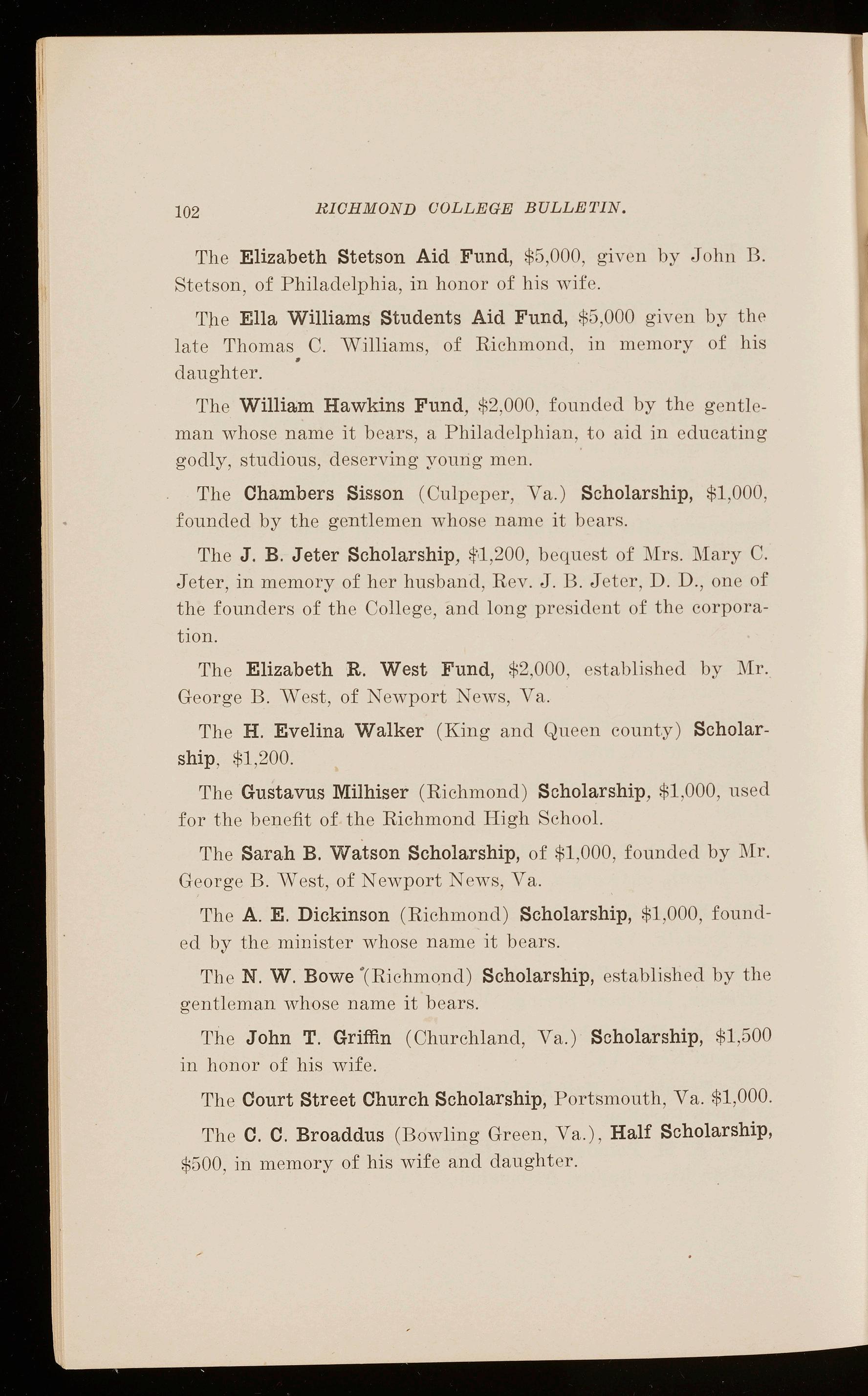 102 RICHMOND COLLEGE BULLETIN.

The Elizabeth Stetson Aid Fund, \$5,000, given by John B. Stetson, of Philadelphia, in honor of his wife.

The Ella Williams Students Aid Fund, \$5,000 given by the late Thomas C. Williams, of Richmond, in memory of his daughter.

The William Hawkins Fund, \$2,000, founded by the gentleman whose name it bears, a Philadelphian, to aid in educating godly, studious, deserving young men.

The Chambers Sisson (Culpeper, Va.) Scholarship, \$1,000, founded by the gentlemen whose name it bears.

The J. B. Jeter Scholarship, \$1,200, bequest of Mrs. Mary C. Jeter, in memory of her husband, Rev. J. B. Jeter, D. D., one of the founders of the College, and long president of the corporation.

The Elizabeth R. West Fund, \$2,000, established by Mr. George B. West, of Newport News, Va.

The H. Evelina Walker (King and Queen county) Scholarship, \$1,200.

The Gustavus Milhiser (Richmond) Scholarship, \$1,000, used for the benefit of the Richmond High School.

The Sarah B. Watson Scholarship, of \$1,000, founded by Mr. George B. West, of Newport News, Va.

The A. E. Dickinson (Richmond) Scholarship, \$1,000, founded by the minister whose name it bears.

The N. W. Bowe (Richmond) Scholarship, established by the gentleman whose name it bears.

The John T. Griffin (Churchland, Va.) Scholarship, \$1,500 in honor of his wife.

The Court Street Church Scholarship, Portsmouth, Va. \$1,000.

The C. C. Broaddus (Bowling Green, Va.), Half Scholarship, \$500, in memory of his wife and daughter.